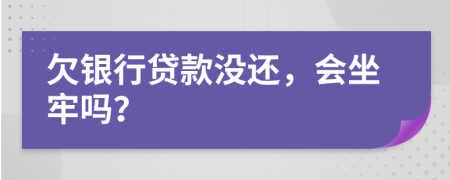 欠银行贷款没还，会坐牢吗?